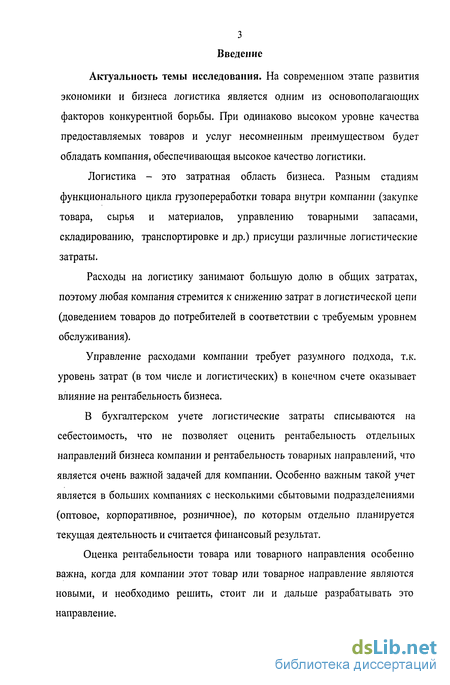 3

Введение

Актуальность темы исследования. На современном этапе развития экономики и бизнеса логистика является одним из основополагающих факторов конкурентной борьбы. При одинаково высоком уровне качества предоставляемых товаров и услуг несомненным преимуществом будет обладать компания, обеспечивающая высокое качество логистики.

Логистика – это затратная область бизнеса. Разным стадиям функционального цикла грузопереработки товара внутри компании (закупке товара, сырья и материалов, управлению товарными запасами, складированию, транспортировке и др.) присущи различные логистические затраты.

Расходы на логистику занимают большую долю в общих затратах, поэтому любая компания стремится к снижению затрат в логистической цепи (доведением товаров до потребителей в соответствии с требуемым уровнем обслуживания).

Управление расходами компании требует разумного подхода, т.к. уровень затрат (в том числе и логистических) в конечном счете оказывает влияние на рентабельность бизнеса.

В бухгалтерском учете логистические затраты списываются на себестоимость, что не позволяет оценить рентабельность отдельных направлений бизнеса компании и рентабельность товарных направлений, что является очень важной задачей для компании. Особенно важным такой учет является в больших компаниях с несколькими сбытовыми подразделениями (оптовое, корпоративное, розничное), по которым отдельно планируется текущая деятельность и считается финансовый результат.

Оценка рентабельности товара или товарного направления особенно важна, когда для компании этот товар или товарное направление являются новыми, и необходимо решить, стоит ли и дальше разрабатывать это направление.

dsLib.net
библиотека диссертаций